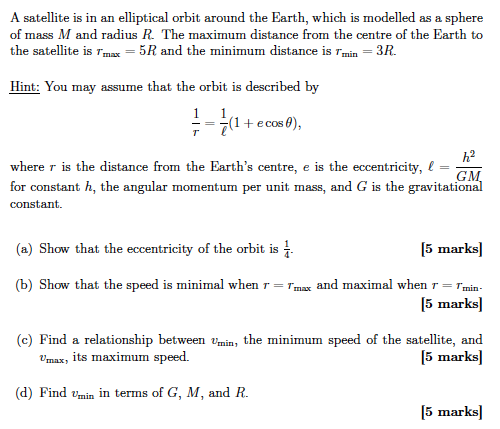 A satellite is in an elliptical orbit around the Earth, which is modelled as a sphere of mass $M$ and radius $R$. The maximum distance from the centre of the Earth to the satellite is $r_{\max} = 5R$ and the minimum distance is $r_{\min} = 3R$.

Hint: You may assume that the orbit is described by

$$\frac{1}{r} = \frac{1}{\ell}(1 + e\cos\theta),$$

where $r$ is the distance from the Earth's centre, $e$ is the eccentricity, $\ell = \frac{h^2}{GM}$ for constant $h$, the angular momentum per unit mass, and $G$ is the gravitational constant.

(a) Show that the eccentricity of the orbit is $\frac{1}{4}$. [5 marks]

(b) Show that the speed is minimal when $r = r_{\max}$ and maximal when $r = r_{\min}$. [5 marks]

(c) Find a relationship between $v_{\min}$, the minimum speed of the satellite, and $v_{\max}$, its maximum speed. [5 marks]

(d) Find $v_{\min}$ in terms of $G$, $M$, and $R$. [5 marks]